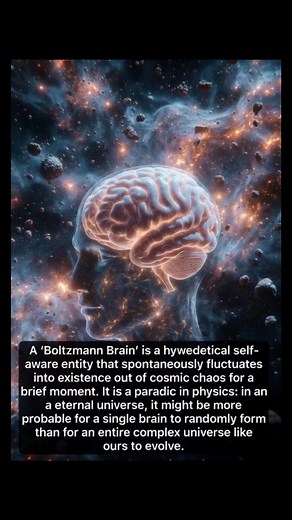 A 'Boltzmann Brain' is a hywedetical self-aware entity that spontaneously fluctuates into existence out of cosmic chaos for a brief moment. It is a paradic in physics: in an a eternal universe, it might be more probable for a single brain to randomly form than for an entire complex universe like ours to evolve.